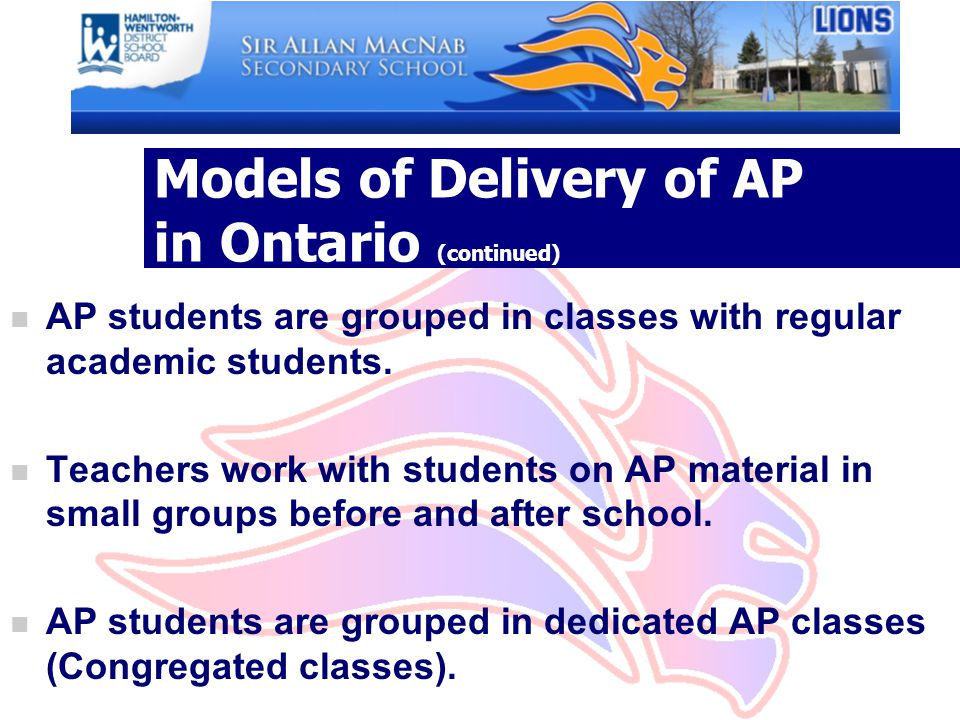 HAMILTON-WENTWORTH DISTRICT SCHOOL BOARD

SIR ALLAN MACNAB SECONDARY SCHOOL

LIONS

Models of Delivery of AP in Ontario (continued)

AP students are grouped in classes with regular academic students.

Teachers work with students on AP material in small groups before and after school.

AP students are grouped in dedicated AP classes (Congregated classes).